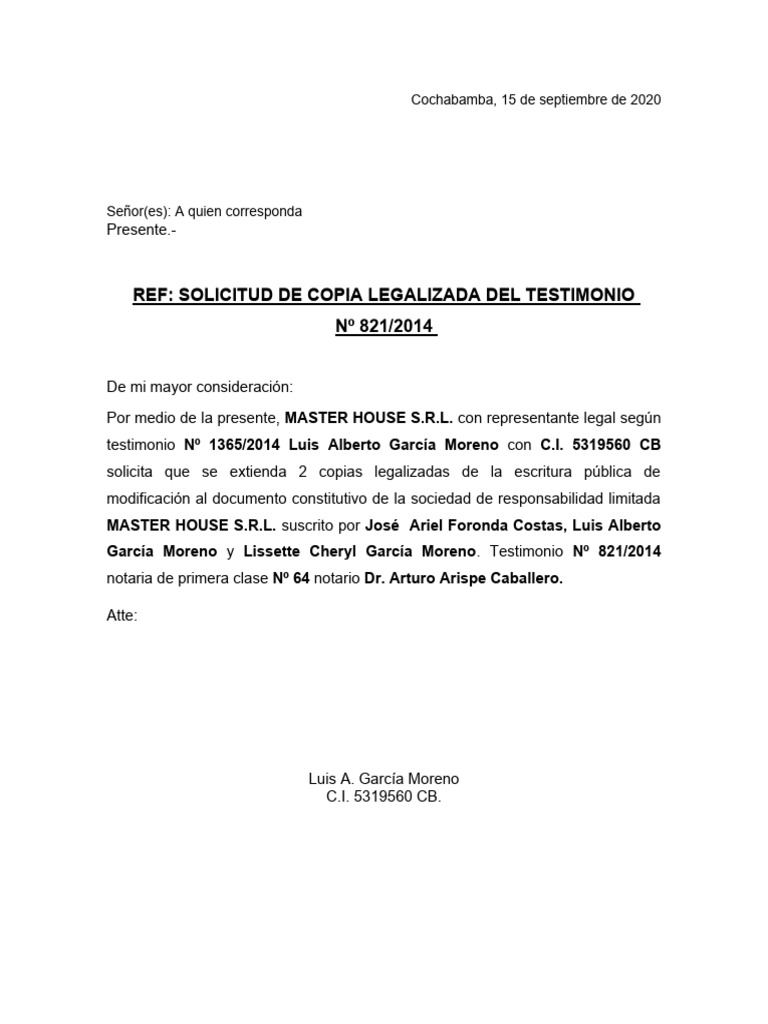 Cochabamba, 15 de septiembre de 2020

Señor(es): A quien corresponda
Presente.-

REF: SOLICITUD DE COPIA LEGALIZADA DEL TESTIMONIO
Nº 821/2014

De mi mayor consideración:

Por medio de la presente, MASTER HOUSE S.R.L. con representante legal según testimonio Nº 1365/2014 Luis Alberto García Moreno con C.I. 5319560 CB solicita que se extienda 2 copias legalizadas de la escritura pública de modificación al documento constitutivo de la sociedad de responsabilidad limitada MASTER HOUSE S.R.L. suscrito por José Ariel Foronda Costas, Luis Alberto García Moreno y Lissette Cheryl García Moreno. Testimonio Nº 821/2014 notaria de primera clase Nº 64 notario Dr. Arturo Arispe Caballero.

Atte:

Luis A. García Moreno
C.I. 5319560 CB.